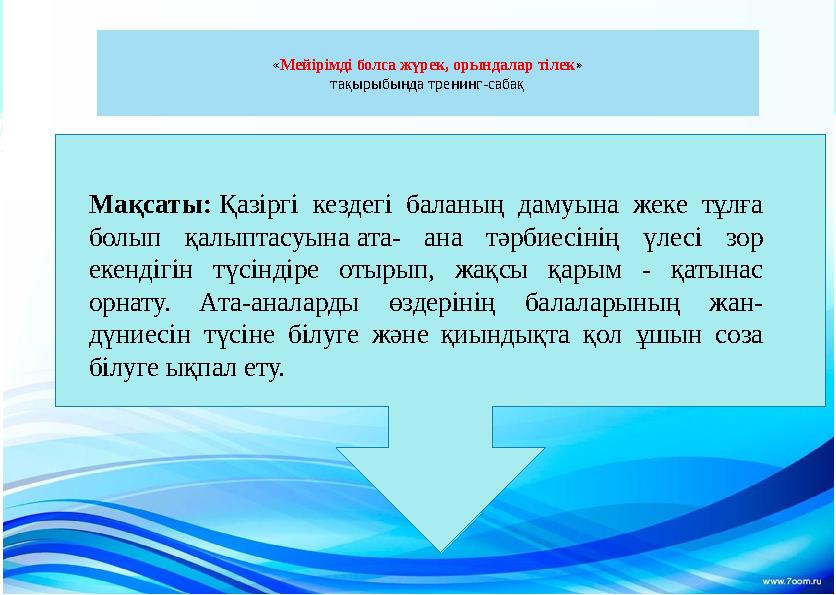 «Мейірімді болса жүрек, орындалар тілек»
тақырыбында тренинг-сабақ

Мақсаты: Қазіргі кездегі баланың дамуына жеке тұлға болып қалыптасуына ата- ана тәрбиесінің үлесі зор екендігін түсіндіре отырып, жақсы қарым - қатынас орнату. Ата-аналарды өздерінің балаларының жан-дүниесін түсіне білуге және қиындықта қол ұшын соза білуге ықпал ету.

www.7oom.ru